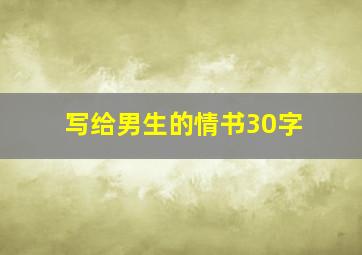 写给男生的情书30字